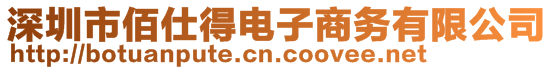 深圳市佰仕得电子商务有限公司
http://botuanpute.cn.coovee.net